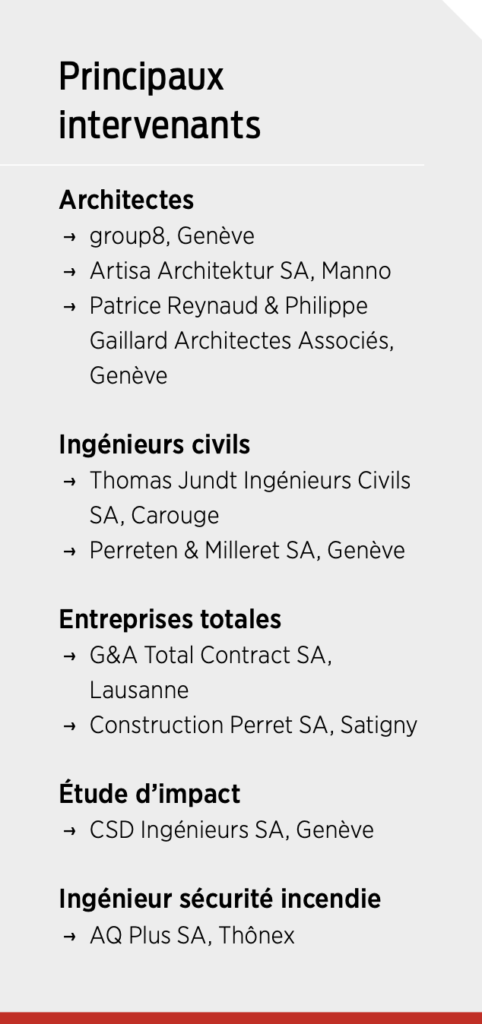 Principaux intervenants

Architectes
→ group8, Genève
→ Artisa Architektur SA, Manno
→ Patrice Reynaud & Philippe Gaillard Architectes Associés, Genève

Ingénieurs civils
→ Thomas Jundt Ingénieurs Civils SA, Carouge
→ Perreten & Milleret SA, Genève

Entreprises totales
→ G&A Total Contract SA, Lausanne
→ Construction Perret SA, Satigny

Étude d'impact
→ CSD Ingénieurs SA, Genève

Ingénieur sécurité incendie
→ AQ Plus SA, Thônex